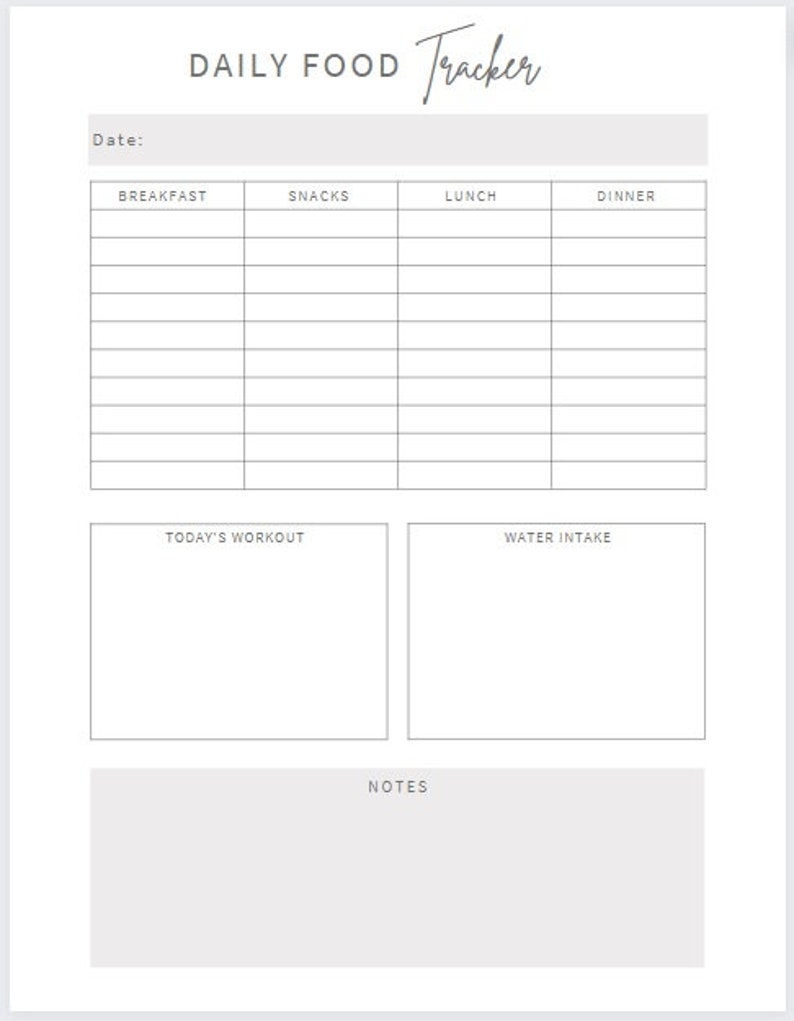 DAILY FOOD Tracker

Date:

| BREAKFAST | SNACKS | LUNCH | DINNER |
|---|---|---|---|
| | | | |
| | | | |
| | | | |
| | | | |
| | | | |
| | | | |
| | | | |
| | | | |
| | | | |
| | | | |

TODAY'S WORKOUT

WATER INTAKE

NOTES